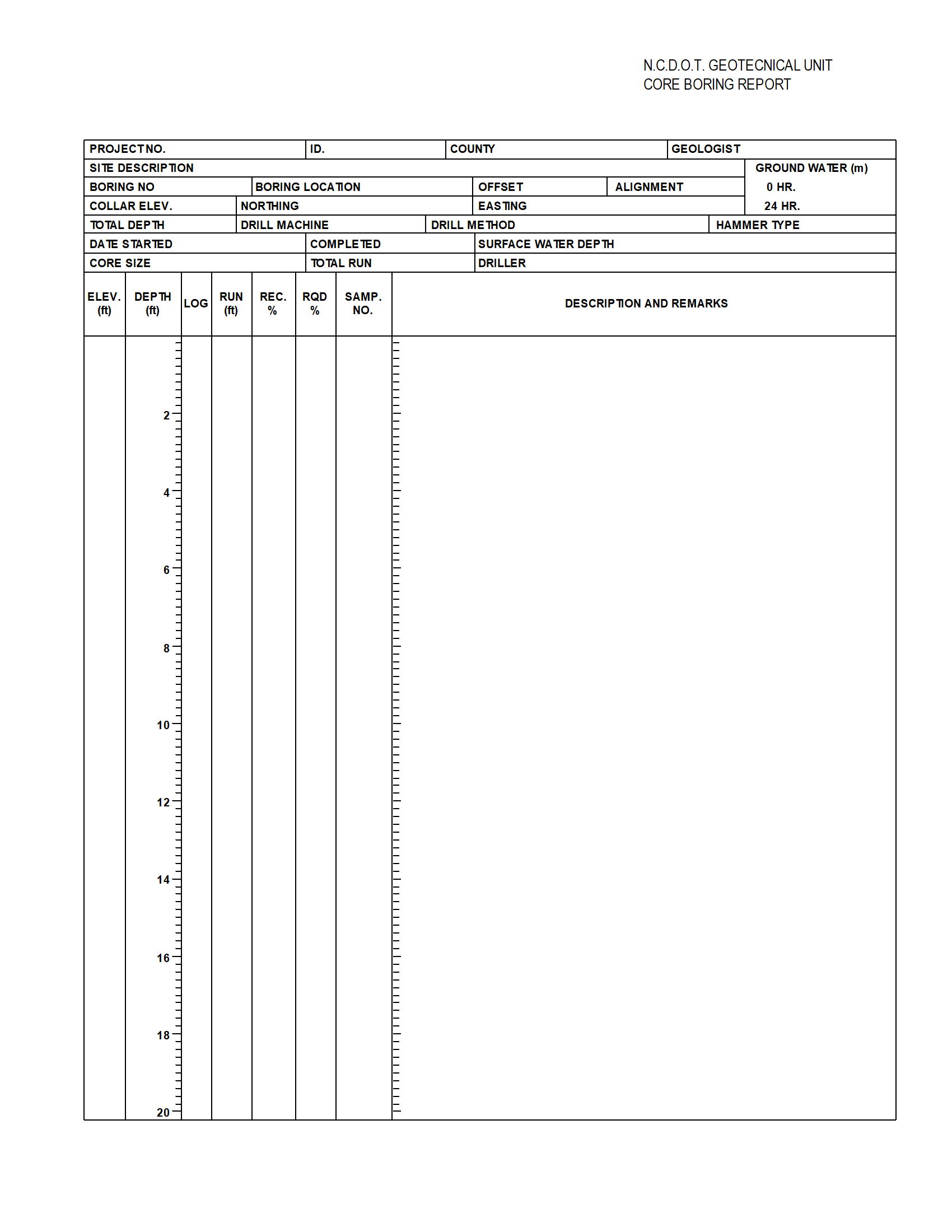 N.C.D.O.T. GEOTECNICAL UNIT
CORE BORING REPORT

PROJECT NO.
ID.
COUNTY
GEOLOGIST
SITE DESCRIPTION
GROUND WATER (m)
BORING NO
BORING LOCATION
OFFSET
ALIGNMENT
0 HR.
COLLAR ELEV.
NORTHING
EASTING
24 HR.
TOTAL DEPTH
DRILL MACHINE
DRILL METHOD
HAMMER TYPE
DATE STARTED
COMPLETED
SURFACE WATER DEPTH
CORE SIZE
TOTAL RUN
DRILLER

| ELEV. (ft) | DEPTH (ft) | LOG | RUN (ft) | REC. % | RQD % | SAMP. NO. | DESCRIPTION AND REMARKS |
|---|---|---|---|---|---|---|---|
| | 2 | | | | | | |
| | 4 | | | | | | |
| | 6 | | | | | | |
| | 8 | | | | | | |
| | 10 | | | | | | |
| | 12 | | | | | | |
| | 14 | | | | | | |
| | 16 | | | | | | |
| | 18 | | | | | | |
| | 20 | | | | | | |